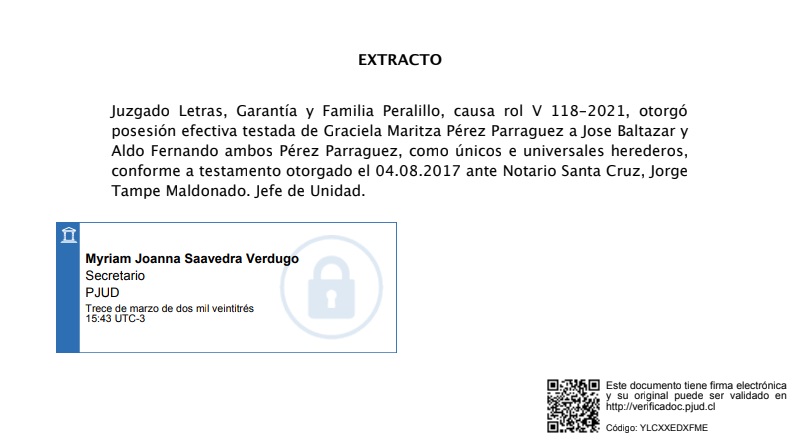 EXTRACTO

Juzgado Letras, Garantía y Familia Peralillo, causa rol V 118-2021, otorgó posesión efectiva testada de Graciela Maritza Pérez Parraguez a Jose Baltazar y Aldo Fernando ambos Pérez Parraguez, como únicos e universales herederos, conforme a testamento otorgado el 04.08.2017 ante Notario Santa Cruz, Jorge Tampe Maldonado. Jefe de Unidad.

Myriam Joanna Saavedra Verdugo
Secretario
PJUD
Trece de marzo de dos mil veintitrés
15:43 UTC-3

Este documento tiene firma electrónica y su original puede ser validado en http://verificadoc.pjud.cl

Código: YLCXXEDXFME